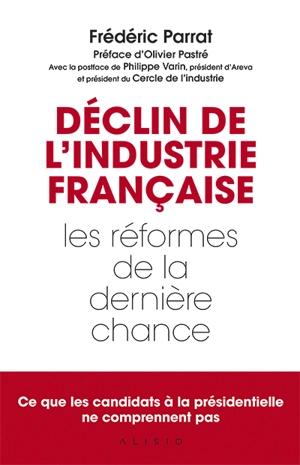 Frédéric Parrat
Préface d'Olivier Pastré
Avec la postface de Philippe Varin, président d'Areva et président du Cercle de l'industrie

DÉCLIN DE L'INDUSTRIE FRANÇAISE

les réformes de la dernière chance

Ce que les candidats à la présidentielle ne comprennent pas

ALISIO